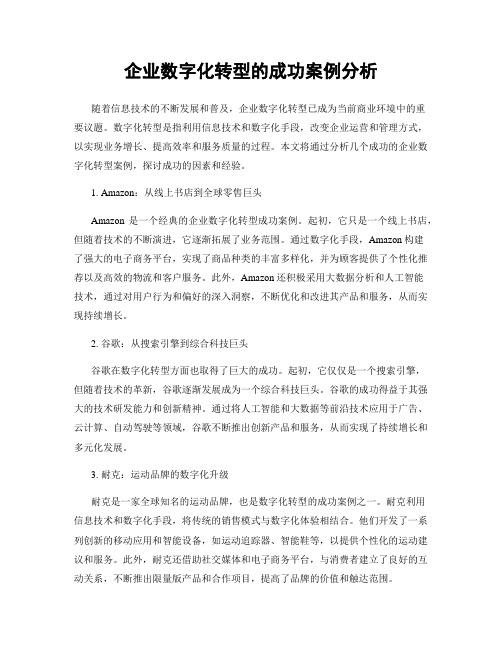 企业数字化转型的成功案例分析

随着信息技术的不断发展和普及，企业数字化转型已成为当前商业环境中的重要议题。数字化转型是指利用信息技术和数字化手段，改变企业运营和管理方式，以实现业务增长、提高效率和服务质量的过程。本文将通过分析几个成功的企业数字化转型案例，探讨成功的因素和经验。

1. Amazon：从线上书店到全球零售巨头

Amazon 是一个经典的企业数字化转型成功案例。起初，它只是一个线上书店，但随着技术的不断演进，它逐渐拓展了业务范围。通过数字化手段，Amazon 构建了强大的电子商务平台，实现了商品种类的丰富多样化，并为顾客提供了个性化推荐以及高效的物流和客户服务。此外，Amazon 还积极采用大数据分析和人工智能技术，通过对用户行为和偏好的深入洞察，不断优化和改进其产品和服务，从而实现持续增长。

2. 谷歌：从搜索引擎到综合科技巨头

谷歌在数字化转型方面也取得了巨大的成功。起初，它仅仅是一个搜索引擎，但随着技术的革新，谷歌逐渐发展成为一个综合科技巨头。谷歌的成功得益于其强大的技术研发能力和创新精神。通过将人工智能和大数据等前沿技术应用于广告、云计算、自动驾驶等领域，谷歌不断推出创新产品和服务，从而实现了持续增长和多元化发展。

3. 耐克：运动品牌的数字化升级

耐克是一家全球知名的运动品牌，也是数字化转型的成功案例之一。耐克利用信息技术和数字化手段，将传统的销售模式与数字化体验相结合。他们开发了一系列创新的移动应用和智能设备，如运动追踪器、智能鞋等，以提供个性化的运动建议和服务。此外，耐克还借助社交媒体和电子商务平台，与消费者建立了良好的互动关系，不断推出限量版产品和合作项目，提高了品牌的价值和触达范围。